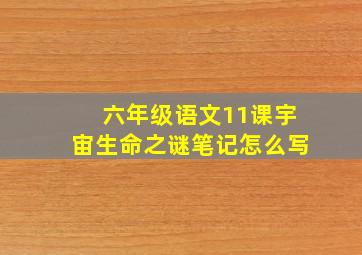 六年级语文11课宇宙生命之谜笔记怎么写